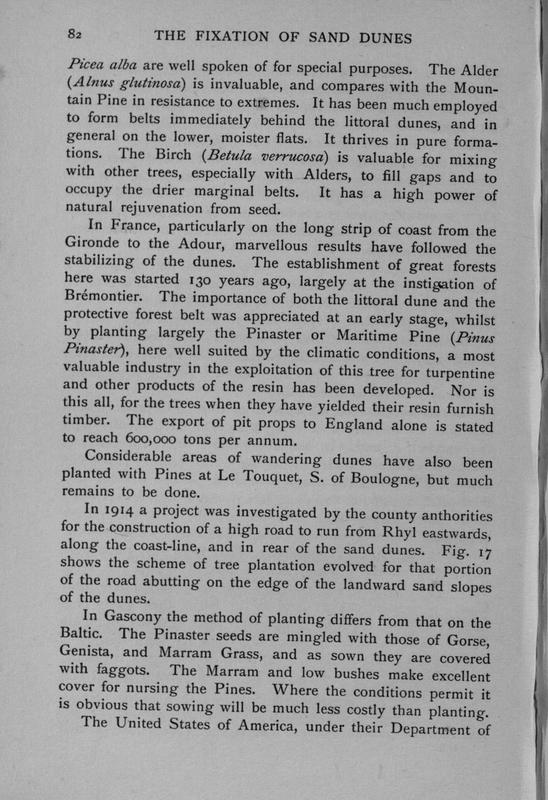 82 THE FIXATION OF SAND DUNES

Picea alba are well spoken of for special purposes. The Alder (Alnus glutinosa) is invaluable, and compares with the Mountain Pine in resistance to extremes. It has been much employed to form belts immediately behind the littoral dunes, and in general on the lower, moister flats. It thrives in pure formations. The Birch (Betula verrucosa) is valuable for mixing with other trees, especially with Alders, to fill gaps and to occupy the drier marginal belts. It has a high power of natural rejuvenation from seed.

In France, particularly on the long strip of coast from the Gironde to the Adour, marvellous results have followed the stabilizing of the dunes. The establishment of great forests here was started 130 years ago, largely at the instigation of Brémontier. The importance of both the littoral dune and the protective forest belt was appreciated at an early stage, whilst by planting largely the Pinaster or Maritime Pine (Pinus Pinaster), here well suited by the climatic conditions, a most valuable industry in the exploitation of this tree for turpentine and other products of the resin has been developed. Nor is this all, for the trees when they have yielded their resin furnish timber. The export of pit props to England alone is stated to reach 600,000 tons per annum.

Considerable areas of wandering dunes have also been planted with Pines at Le Touquet, S. of Boulogne, but much remains to be done.

In 1914 a project was investigated by the county anthorities for the construction of a high road to run from Rhyl eastwards, along the coast-line, and in rear of the sand dunes. Fig. 17 shows the scheme of tree plantation evolved for that portion of the road abutting on the edge of the landward sand slopes of the dunes.

In Gascony the method of planting differs from that on the Baltic. The Pinaster seeds are mingled with those of Gorse, Genista, and Marram Grass, and as sown they are covered with faggots. The Marram and low bushes make excellent cover for nursing the Pines. Where the conditions permit it is obvious that sowing will be much less costly than planting.

The United States of America, under their Department of